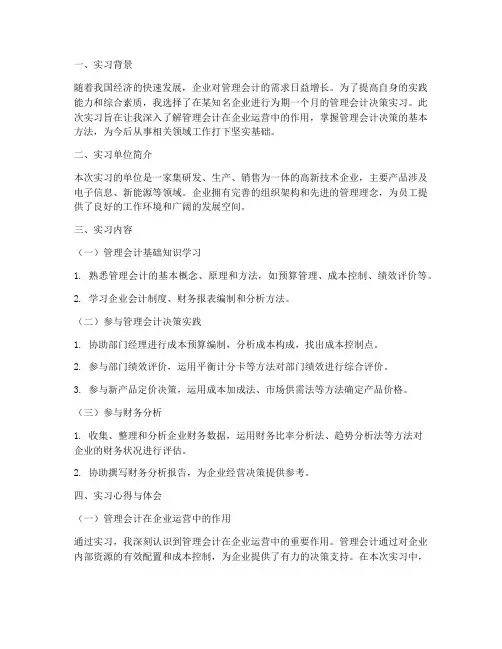 一、实习背景

随着我国经济的快速发展，企业对管理会计的需求日益增长。为了提高自身的实践能力和综合素质，我选择了在某知名企业进行为期一个月的管理会计决策实习。此次实习旨在让我深入了解管理会计在企业运营中的作用，掌握管理会计决策的基本方法，为今后从事相关领域工作打下坚实基础。

二、实习单位简介

本次实习的单位是一家集研发、生产、销售为一体的高新技术企业，主要产品涉及电子信息、新能源等领域。企业拥有完善的组织架构和先进的管理理念，为员工提供了良好的工作环境和广阔的发展空间。

三、实习内容

（一）管理会计基础知识学习

1. 熟悉管理会计的基本概念、原理和方法，如预算管理、成本控制、绩效评价等。

2. 学习企业会计制度、财务报表编制和分析方法。

（二）参与管理会计决策实践

1. 协助部门经理进行成本预算编制，分析成本构成，找出成本控制点。

2. 参与部门绩效评价，运用平衡计分卡等方法对部门绩效进行综合评价。

3. 参与新产品定价决策，运用成本加成法、市场供需法等方法确定产品价格。

（三）参与财务分析

1. 收集、整理和分析企业财务数据，运用财务比率分析法、趋势分析法等方法对企业的财务状况进行评估。

2. 协助撰写财务分析报告，为企业经营决策提供参考。

四、实习心得与体会

（一）管理会计在企业运营中的作用

通过实习，我深刻认识到管理会计在企业运营中的重要作用。管理会计通过对企业内部资源的有效配置和成本控制，为企业提供了有力的决策支持。在本次实习中，